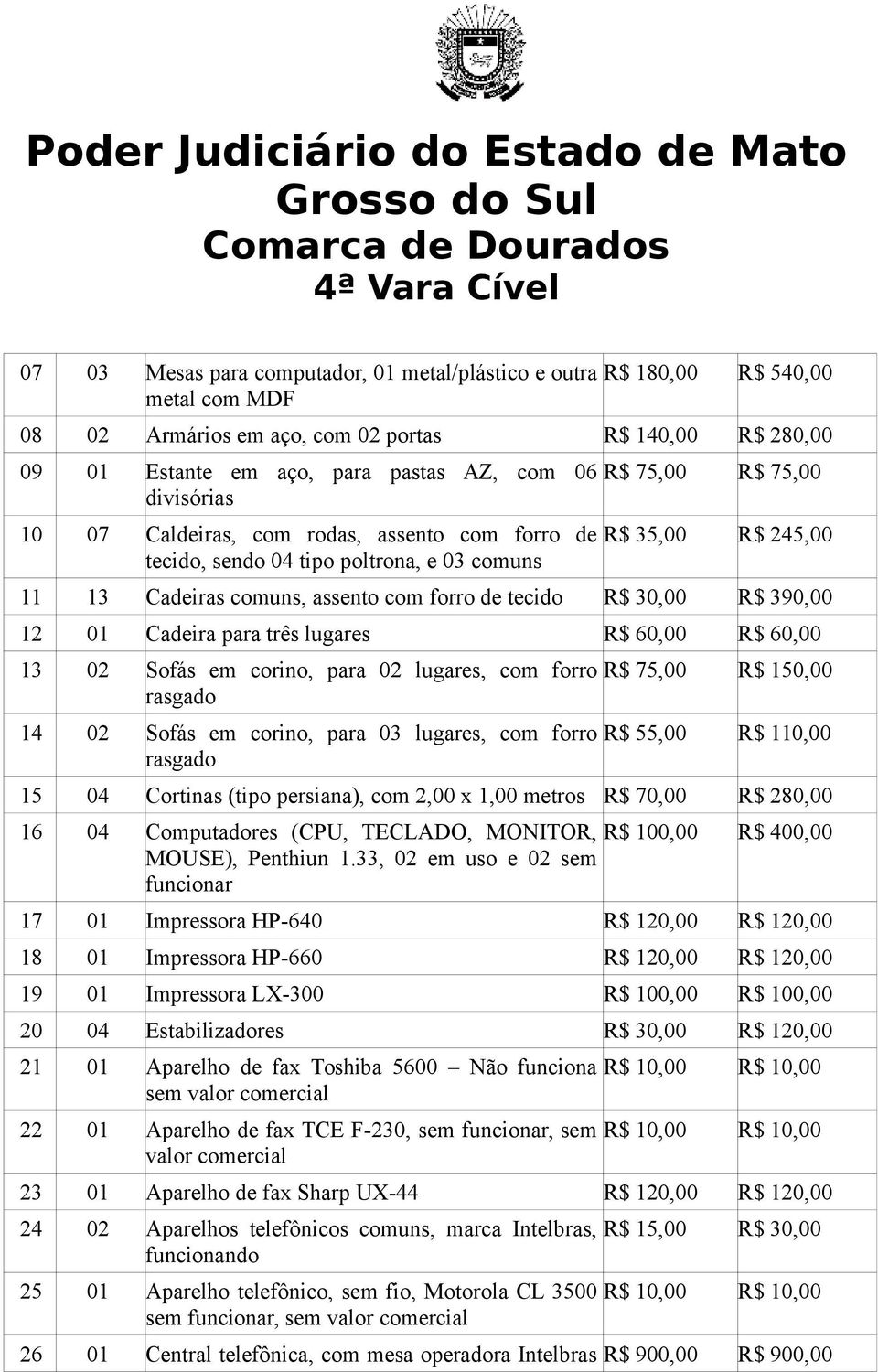 Poder Judiciário do Estado de Mato Grosso do Sul
Comarca de Dourados
4ª Vara Cível

| | | | | |
|---|---|---|---|---|
| 07 | 03 | Mesas para computador, 01 metal/plástico e outra metal com MDF | R$ 180,00 | R$ 540,00 |
| 08 | 02 | Armários em aço, com 02 portas | R$ 140,00 | R$ 280,00 |
| 09 | 01 | Estante em aço, para pastas AZ, com 06 divisórias | R$ 75,00 | R$ 75,00 |
| 10 | 07 | Caldeiras, com rodas, assento com forro de tecido, sendo 04 tipo poltrona, e 03 comuns | R$ 35,00 | R$ 245,00 |
| 11 | 13 | Cadeiras comuns, assento com forro de tecido | R$ 30,00 | R$ 390,00 |
| 12 | 01 | Cadeira para três lugares | R$ 60,00 | R$ 60,00 |
| 13 | 02 | Sofás em corino, para 02 lugares, com forro rasgado | R$ 75,00 | R$ 150,00 |
| 14 | 02 | Sofás em corino, para 03 lugares, com forro rasgado | R$ 55,00 | R$ 110,00 |
| 15 | 04 | Cortinas (tipo persiana), com 2,00 x 1,00 metros | R$ 70,00 | R$ 280,00 |
| 16 | 04 | Computadores (CPU, TECLADO, MONITOR, MOUSE), Penthiun 1.33, 02 em uso e 02 sem funcionar | R$ 100,00 | R$ 400,00 |
| 17 | 01 | Impressora HP-640 | R$ 120,00 | R$ 120,00 |
| 18 | 01 | Impressora HP-660 | R$ 120,00 | R$ 120,00 |
| 19 | 01 | Impressora LX-300 | R$ 100,00 | R$ 100,00 |
| 20 | 04 | Estabilizadores | R$ 30,00 | R$ 120,00 |
| 21 | 01 | Aparelho de fax Toshiba 5600 – Não funciona sem valor comercial | R$ 10,00 | R$ 10,00 |
| 22 | 01 | Aparelho de fax TCE F-230, sem funcionar, sem valor comercial | R$ 10,00 | R$ 10,00 |
| 23 | 01 | Aparelho de fax Sharp UX-44 | R$ 120,00 | R$ 120,00 |
| 24 | 02 | Aparelhos telefônicos comuns, marca Intelbras, funcionando | R$ 15,00 | R$ 30,00 |
| 25 | 01 | Aparelho telefônico, sem fio, Motorola CL 3500 sem funcionar, sem valor comercial | R$ 10,00 | R$ 10,00 |
| 26 | 01 | Central telefônica, com mesa operadora Intelbras | R$ 900,00 | R$ 900,00 |